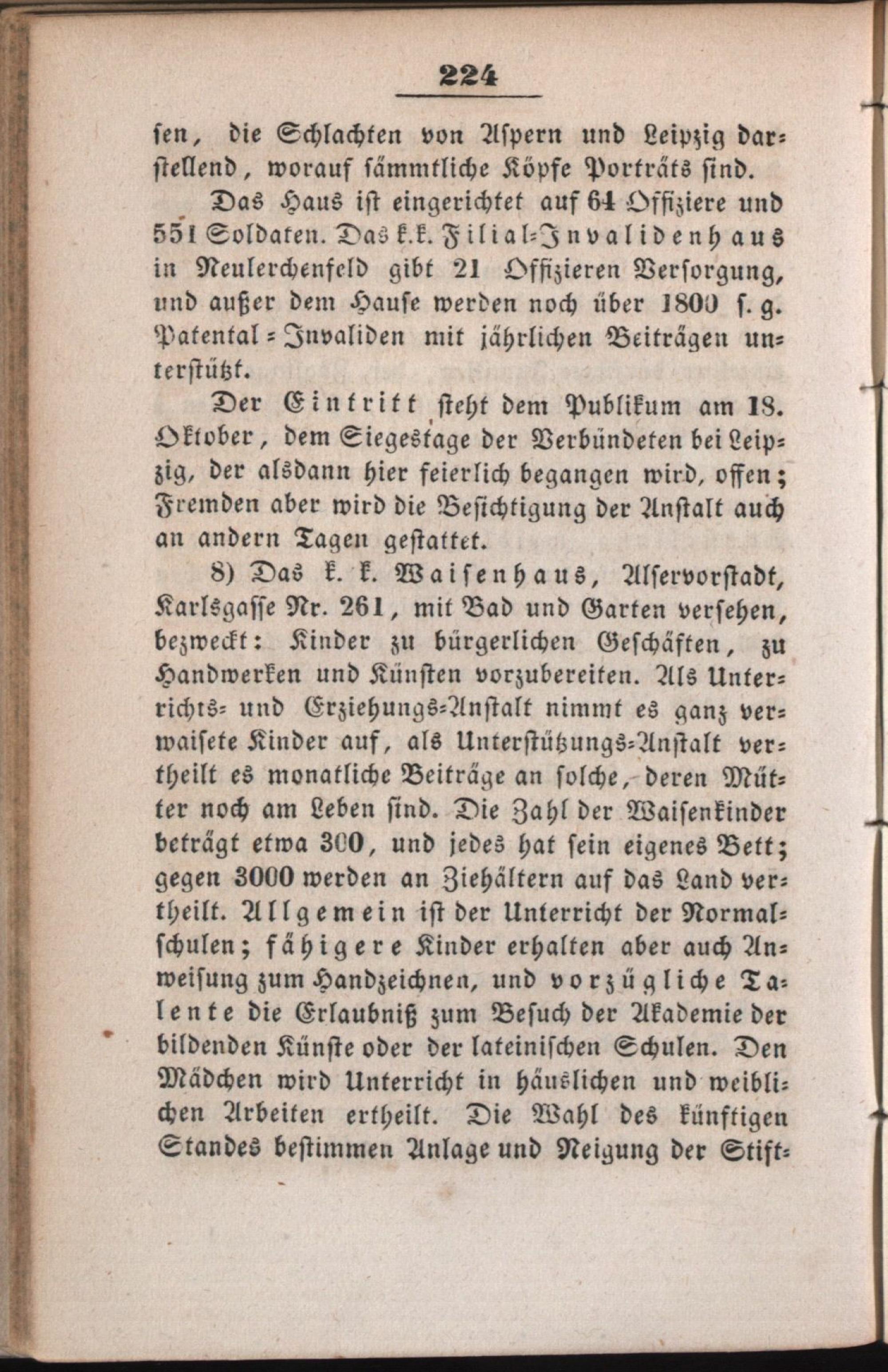 224

sen, die Schlachten von Aspern und Leipzig darstellend, worauf sämmtliche Köpfe Porträts sind.

Das Haus ist eingerichtet auf 64 Offiziere und 551 Soldaten. Das k.k. Filial-Invalidenhaus in Neulerchenfeld gibt 21 Offizieren Versorgung, und außer dem Hause werden noch über 1800 s. g. Patental-Invaliden mit jährlichen Beiträgen unterstützt.

Der Eintritt steht dem Publikum am 18. Oktober, dem Siegestage der Verbündeten bei Leipzig, der alsdann hier feierlich begangen wird, offen; Fremden aber wird die Besichtigung der Anstalt auch an andern Tagen gestattet.

8) Das k. k. Waisenhaus, Alservorstadt, Karlsgasse Nr. 261, mit Bad und Garten versehen, bezweckt: Kinder zu bürgerlichen Geschäften, zu Handwerken und Künsten vorzubereiten. Als Unterrichts- und Erziehungs-Anstalt nimmt es ganz verwaisete Kinder auf, als Unterstützungs-Anstalt vertheilt es monatliche Beiträge an solche, deren Mütter noch am Leben sind. Die Zahl der Waisenkinder beträgt etwa 300, und jedes hat sein eigenes Bett; gegen 3000 werden an Ziehältern auf das Land vertheilt. Allgemein ist der Unterricht der Normalschulen; fähigere Kinder erhalten aber auch Anweisung zum Handzeichnen, und vorzügliche Talente die Erlaubniß zum Besuch der Akademie der bildenden Künste oder der lateinischen Schulen. Den Mädchen wird Unterricht in häuslichen und weiblichen Arbeiten ertheilt. Die Wahl des künftigen Standes bestimmen Anlage und Neigung der Stift-